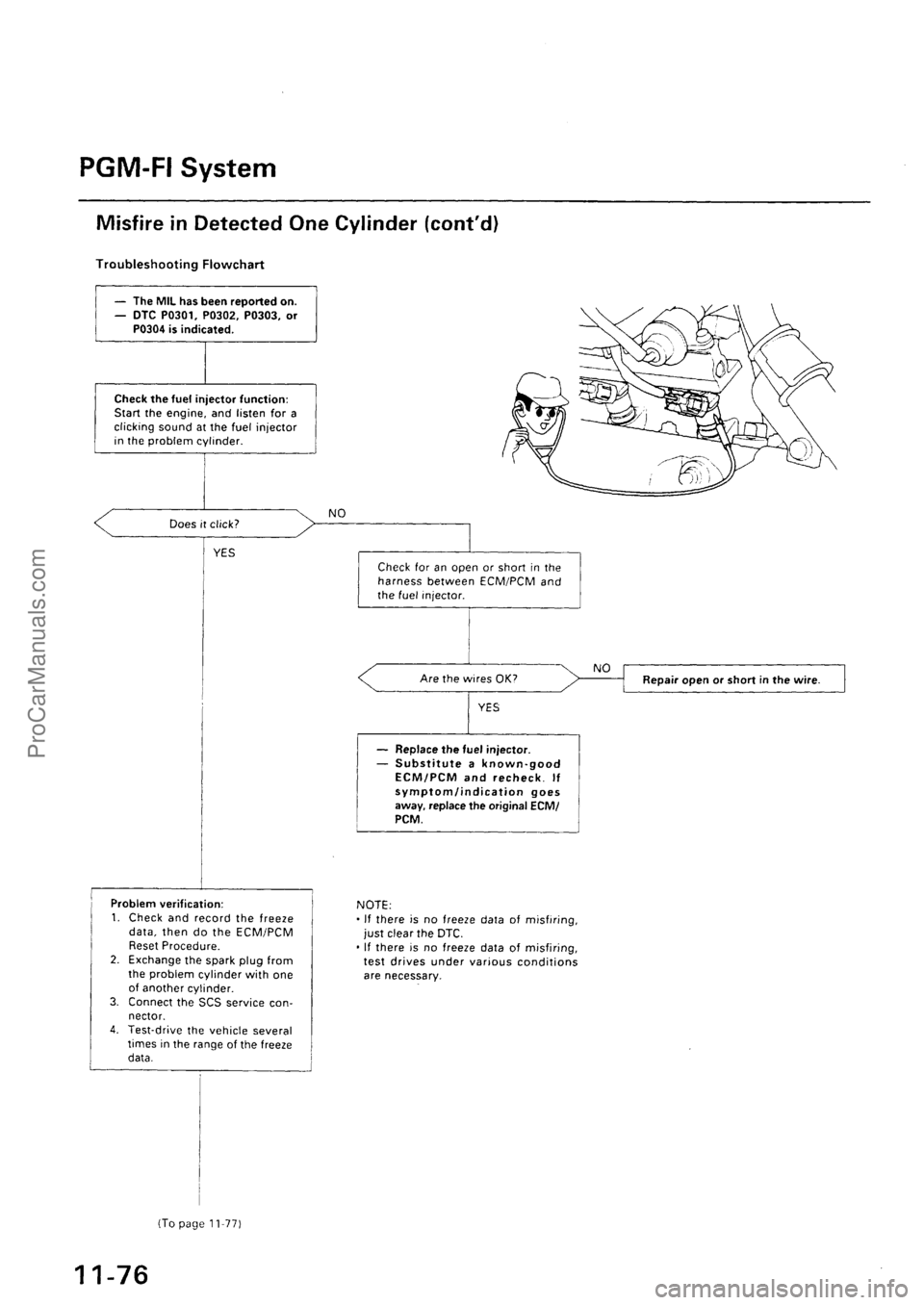 PGM-FI System

Misfire in Detected One Cylinder (cont'd)

Troubleshooting Flowchart

— The MIL has been reported on.
— DTC P0301, P0302, P0303, or P0304 is indicated.

Check the fuel injector function:
Start the engine, and listen for a clicking sound at the fuel injector in the problem cylinder.

Does it click?

NO

YES

Check for an open or short in the harness between ECM/PCM and the fuel injector.

Are the wires OK?

NO

Repair open or short in the wire.

YES

— Replace the fuel injector.
— Substitute a known-good ECM/PCM and recheck. If symptom/indication goes away, replace the original ECM/PCM.

Problem verification:
1. Check and record the freeze data, then do the ECM/PCM Reset Procedure.
2. Exchange the spark plug from the problem cylinder with one of another cylinder.
3. Connect the SCS service connector.
4. Test-drive the vehicle several times in the range of the freeze data.

NOTE:
• If there is no freeze data of misfiring, just clear the DTC.
• If there is no freeze data of misfiring, test drives under various conditions are necessary.

(To page 11-77)

11-76

ProCarManuals.com

carmanualsonline.info